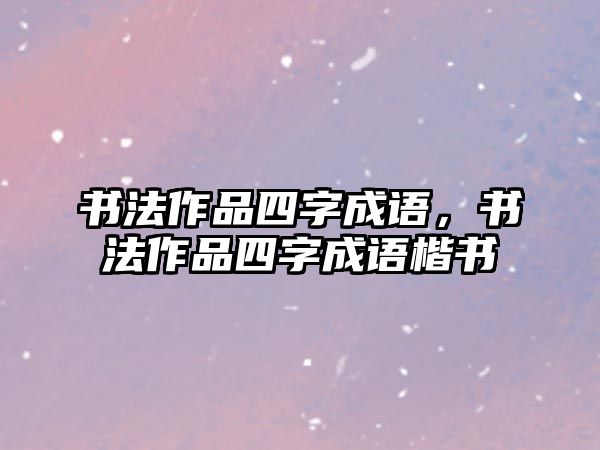 书法作品四字成语，书法作品四字成语楷书